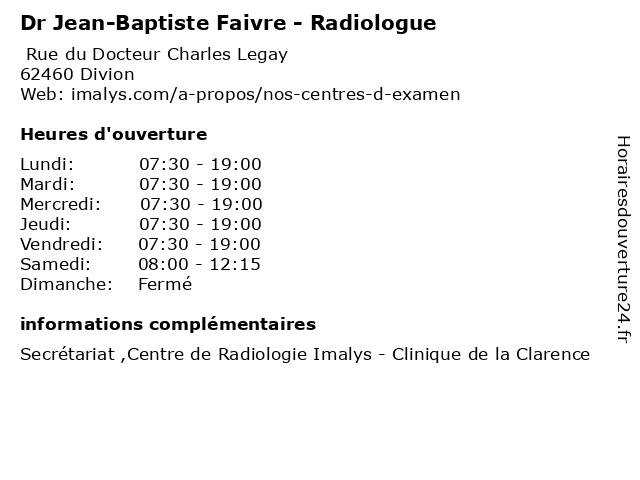 Dr Jean-Baptiste Faivre - Radiologue

Rue du Docteur Charles Legay
62460 Divion
Web: imalys.com/a-propos/nos-centres-d-examen

Heures d'ouverture

Lundi: 07:30 - 19:00
Mardi: 07:30 - 19:00
Mercredi: 07:30 - 19:00
Jeudi: 07:30 - 19:00
Vendredi: 07:30 - 19:00
Samedi: 08:00 - 12:15
Dimanche: Fermé

informations complémentaires

Secrétariat ,Centre de Radiologie Imalys - Clinique de la Clarence

Horairesdouverture24.fr